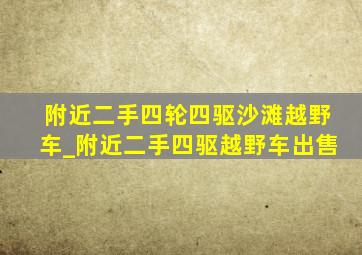 附近二手四轮四驱沙滩越野车_附近二手四驱越野车出售